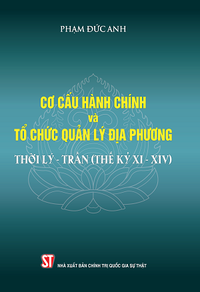 PHẠM ĐỨC ANH

CƠ CẤU HÀNH CHÍNH
và
TỔ CHỨC QUẢN LÝ ĐỊA PHƯƠNG

THỜI LÝ - TRẦN (THẾ KỶ XI - XIV)

ST

NHÀ XUẤT BẢN CHÍNH TRỊ QUỐC GIA SỰ THẬT